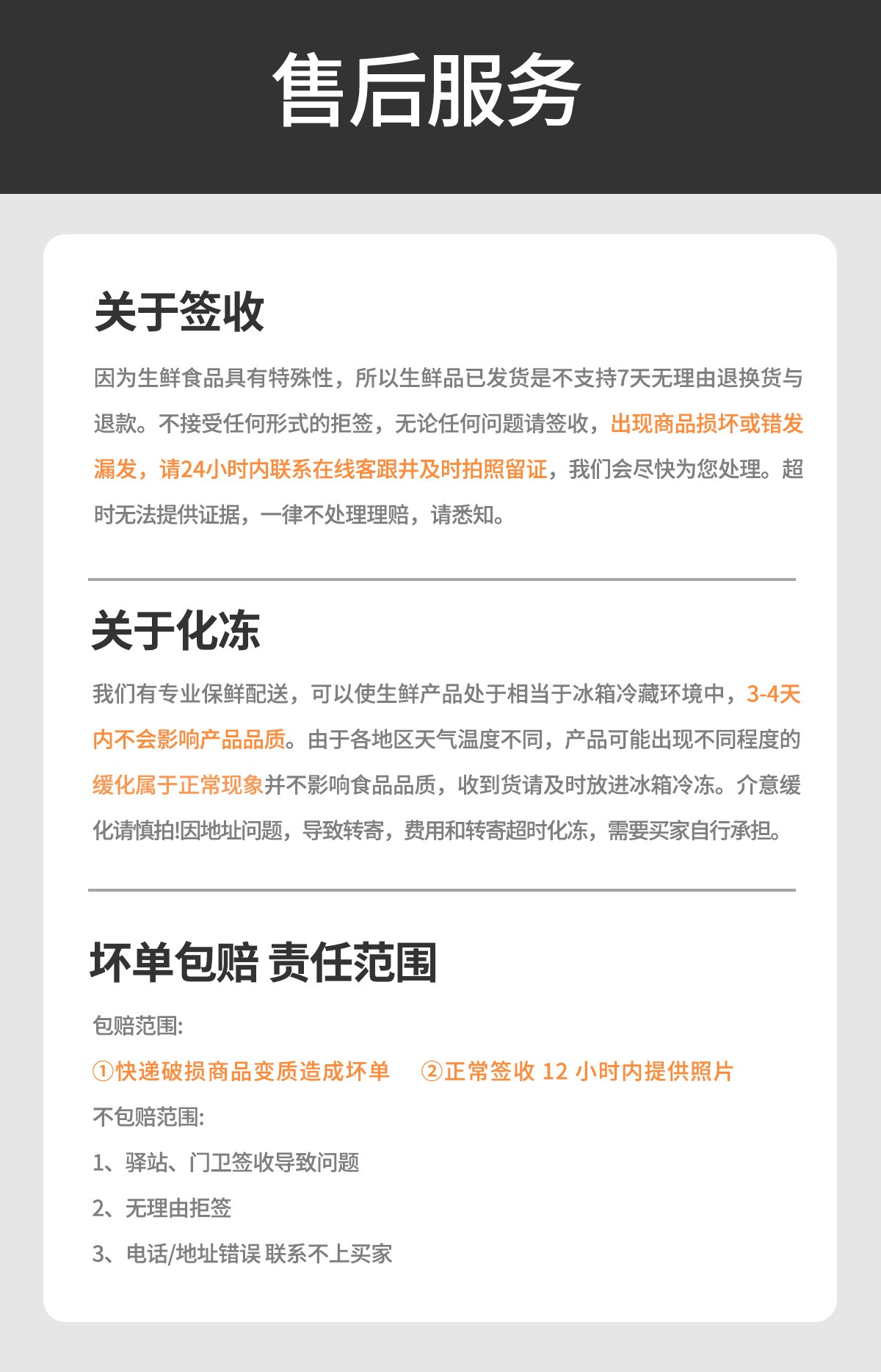 售后服务

关于签收

因为生鲜食品具有特殊性，所以生鲜品已发货是不支持7天无理由退换货与退款。不接受任何形式的拒签，无论任何问题请签收，出现商品损坏或错发漏发，请24小时内联系在线客跟并及时拍照留证，我们会尽快为您处理。超时无法提供证据，一律不处理理赔，请悉知。

关于化冻

我们有专业保鲜配送，可以使生鲜产品处于相当于冰箱冷藏环境中，3-4天内不会影响产品品质。由于各地区天气温度不同，产品可能出现不同程度的缓化属于正常现象并不影响食品品质，收到货请及时放进冰箱冷冻。介意缓化请慎拍!因地址问题，导致转寄，费用和转寄超时化冻，需要买家自行承担。

坏单包赔 责任范围

包赔范围:

①快递破损商品变质造成坏单 ②正常签收 12 小时内提供照片

不包赔范围:

1、驿站、门卫签收导致问题

2、无理由拒签

3、电话/地址错误 联系不上买家